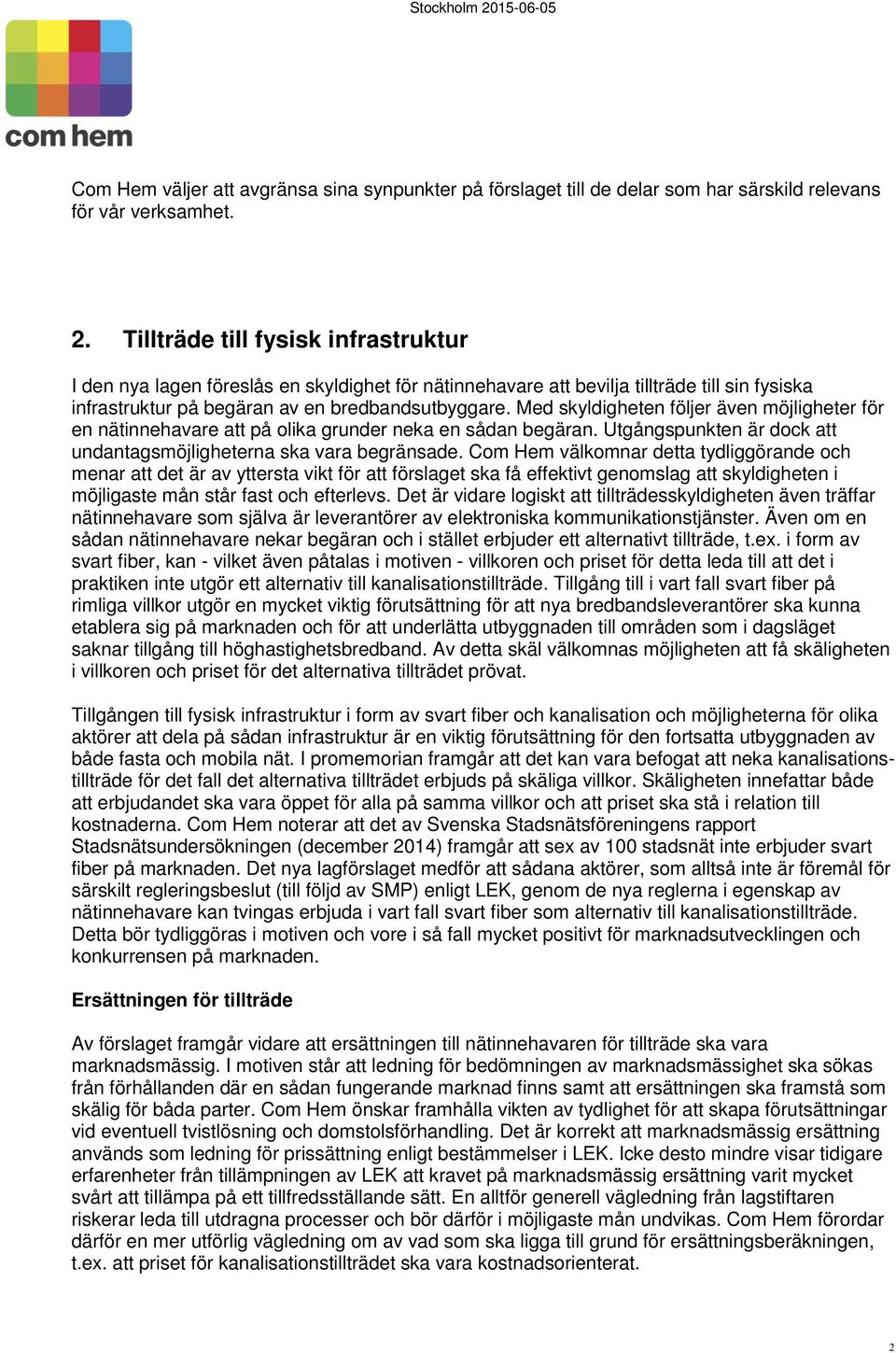 Stockholm 2015-06-05

com hem

Com Hem väljer att avgränsa sina synpunkter på förslaget till de delar som har särskild relevans för vår verksamhet.

2. Tillträde till fysisk infrastruktur

I den nya lagen föreslås en skyldighet för nätinnehavare att bevilja tillträde till sin fysiska infrastruktur på begäran av en bredbandsutbyggare. Med skyldigheten följer även möjligheter för en nätinnehavare att på olika grunder neka en sådan begäran. Utgångspunkten är dock att undantagsmöjligheterna ska vara begränsade. Com Hem välkomnar detta tydliggörande och menar att det är av yttersta vikt för att förslaget ska få effektivt genomslag att skyldigheten i möjligaste mån står fast och efterlevs. Det är vidare logiskt att tillträdesskyldigheten även träffar nätinnehavare som själva är leverantörer av elektroniska kommunikationstjänster. Även om en sådan nätinnehavare nekar begäran och i stället erbjuder ett alternativt tillträde, t.ex. i form av svart fiber, kan - vilket även påtalas i motiven - villkoren och priset för detta leda till att det i praktiken inte utgör ett alternativ till kanalisationstillträde. Tillgång till i vart fall svart fiber på rimliga villkor utgör en mycket viktig förutsättning för att nya bredbandsleverantörer ska kunna etablera sig på marknaden och för att underlätta utbyggnaden till områden som i dagsläget saknar tillgång till höghastighetsbredband. Av detta skäl välkomnas möjligheten att få skäligheten i villkoren och priset för det alternativa tillträdet prövat.

Tillgången till fysisk infrastruktur i form av svart fiber och kanalisation och möjligheterna för olika aktörer att dela på sådan infrastruktur är en viktig förutsättning för den fortsatta utbyggnaden av både fasta och mobila nät. I promemorian framgår att det kan vara befogat att neka kanalisationstillträde för det fall det alternativa tillträdet erbjuds på skäliga villkor. Skäligheten innefattar både att erbjudandet ska vara öppet för alla på samma villkor och att priset ska stå i relation till kostnaderna. Com Hem noterar att det av Svenska Stadsnätsföreningens rapport Stadsnätsundersökningen (december 2014) framgår att sex av 100 stadsnät inte erbjuder svart fiber på marknaden. Det nya lagförslaget medför att sådana aktörer, som alltså inte är föremål för särskilt regleringsbeslut (till följd av SMP) enligt LEK, genom de nya reglerna i egenskap av nätinnehavare kan tvingas erbjuda i vart fall svart fiber som alternativ till kanalisationstillträde. Detta bör tydliggöras i motiven och vore i så fall mycket positivt för marknadsutvecklingen och konkurrensen på marknaden.

Ersättningen för tillträde

Av förslaget framgår vidare att ersättningen till nätinnehavaren för tillträde ska vara marknadsmässig. I motiven står att ledning för bedömningen av marknadsmässighet ska sökas från förhållanden där en sådan fungerande marknad finns samt att ersättningen ska framstå som skälig för båda parter. Com Hem önskar framhålla vikten av tydlighet för att skapa förutsättningar vid eventuell tvistlösning och domstolsförhandling. Det är korrekt att marknadsmässig ersättning används som ledning för prissättning enligt bestämmelser i LEK. Icke desto mindre visar tidigare erfarenheter från tillämpningen av LEK att kravet på marknadsmässig ersättning varit mycket svårt att tillämpa på ett tillfredsställande sätt. En alltför generell vägledning från lagstiftaren riskerar leda till utdragna processer och bör därför i möjligaste mån undvikas. Com Hem förordar därför en mer utförlig vägledning om av vad som ska ligga till grund för ersättningsberäkningen, t.ex. att priset för kanalisationstillträdet ska vara kostnadsorienterat.

2